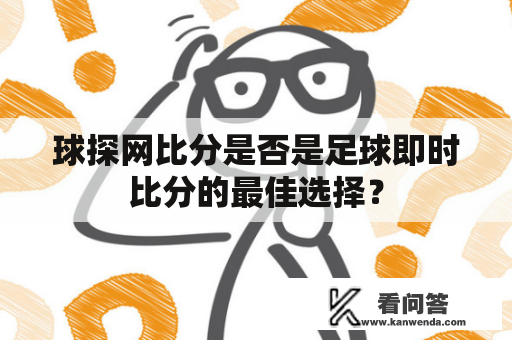 球探网比分是否是足球即时比分的最佳选择？

看问答
www.kanwenda.com